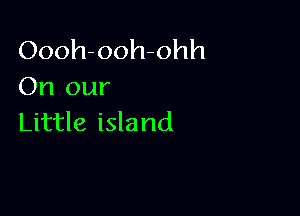 Oooh-ooh-ohh
On our
Little island